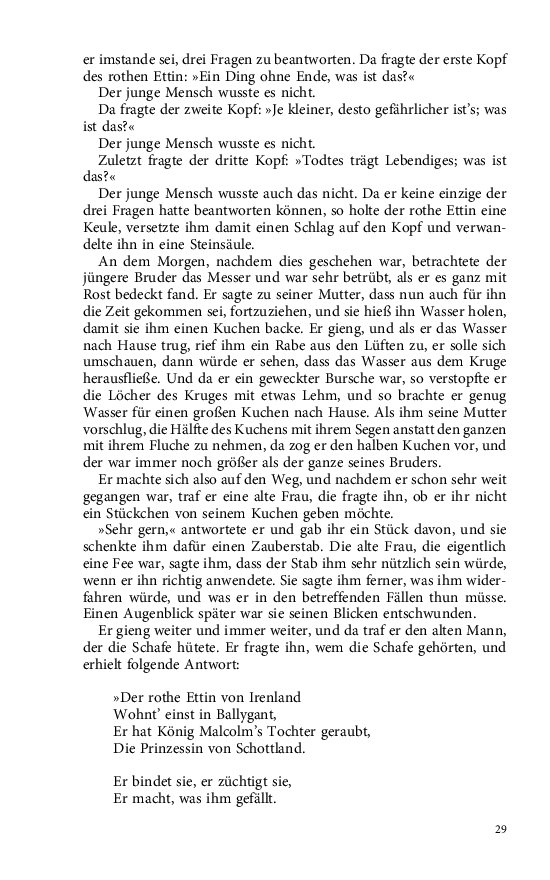 er imstande sei, drei Fragen zu beantworten. Da fragte der erste Kopf des rothen Ettin: »Ein Ding ohne Ende, was ist das?«

Der junge Mensch wusste es nicht.

Da fragte der zweite Kopf: »Je kleiner, desto gefährlicher ist's; was ist das?«

Der junge Mensch wusste es nicht.

Zuletzt fragte der dritte Kopf: »Todtes trägt Lebendiges; was ist das?«

Der junge Mensch wusste auch das nicht. Da er keine einzige der drei Fragen hatte beantworten können, so holte der rothe Ettin eine Keule, versetzte ihm damit einen Schlag auf den Kopf und verwandelte ihn in eine Steinsäule.

An dem Morgen, nachdem dies geschehen war, betrachtete der jüngere Bruder das Messer und war sehr betrübt, als er es ganz mit Rost bedeckt fand. Er sagte zu seiner Mutter, dass nun auch für ihn die Zeit gekommen sei, fortzuziehen, und sie hieß ihn Wasser holen, damit sie ihm einen Kuchen backe. Er gieng, und als er das Wasser nach Hause trug, rief ihm ein Rabe aus den Lüften zu, er solle sich umschauen, dann würde er sehen, dass das Wasser aus dem Kruge herausfließe. Und da er ein geweckter Bursche war, so verstopfte er die Löcher des Kruges mit etwas Lehm, und so brachte er genug Wasser für einen großen Kuchen nach Hause. Als ihm seine Mutter vorschlug, die Hälfte des Kuchens mit ihrem Segen anstatt den ganzen mit ihrem Fluche zu nehmen, da zog er den halben Kuchen vor, und der war immer noch größer als der ganze seines Bruders.

Er machte sich also auf den Weg, und nachdem er schon sehr weit gegangen war, traf er eine alte Frau, die fragte ihn, ob er ihr nicht ein Stückchen von seinem Kuchen geben möchte.

»Sehr gern,« antwortete er und gab ihr ein Stück davon, und sie schenkte ihm dafür einen Zauberstab. Die alte Frau, die eigentlich eine Fee war, sagte ihm, dass der Stab ihm sehr nützlich sein würde, wenn er ihn richtig anwendete. Sie sagte ihm ferner, was ihm widerfahren würde, und was er in den betreffenden Fällen thun müsse. Einen Augenblick später war sie seinen Blicken entschwunden.

Er gieng weiter und immer weiter, und da traf er den alten Mann, der die Schafe hütete. Er fragte ihn, wem die Schafe gehörten, und erhielt folgende Antwort:

»Der rothe Ettin von Irenland
Wohnt' einst in Ballygant,
Er hat König Malcolm's Tochter geraubt,
Die Prinzessin von Schottland.

Er bindet sie, er züchtigt sie,
Er macht, was ihm gefällt.

29